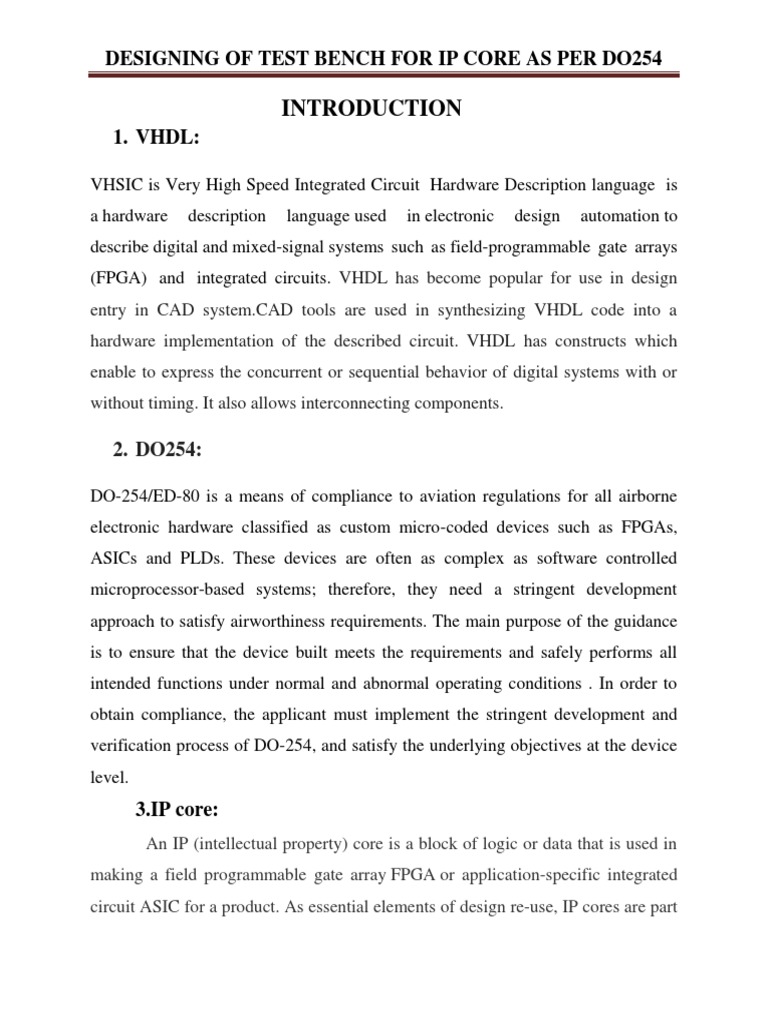 DESIGNING OF TEST BENCH FOR IP CORE AS PER DO254

INTRODUCTION

1. VHDL:

VHSIC is Very High Speed Integrated Circuit Hardware Description language is a hardware description language used in electronic design automation to describe digital and mixed-signal systems such as field-programmable gate arrays (FPGA) and integrated circuits. VHDL has become popular for use in design entry in CAD system.CAD tools are used in synthesizing VHDL code into a hardware implementation of the described circuit. VHDL has constructs which enable to express the concurrent or sequential behavior of digital systems with or without timing. It also allows interconnecting components.

2. DO254:

DO-254/ED-80 is a means of compliance to aviation regulations for all airborne electronic hardware classified as custom micro-coded devices such as FPGAs, ASICs and PLDs. These devices are often as complex as software controlled microprocessor-based systems; therefore, they need a stringent development approach to satisfy airworthiness requirements. The main purpose of the guidance is to ensure that the device built meets the requirements and safely performs all intended functions under normal and abnormal operating conditions . In order to obtain compliance, the applicant must implement the stringent development and verification process of DO-254, and satisfy the underlying objectives at the device level.

3.IP core:

An IP (intellectual property) core is a block of logic or data that is used in making a field programmable gate array FPGA or application-specific integrated circuit ASIC for a product. As essential elements of design re-use, IP cores are part